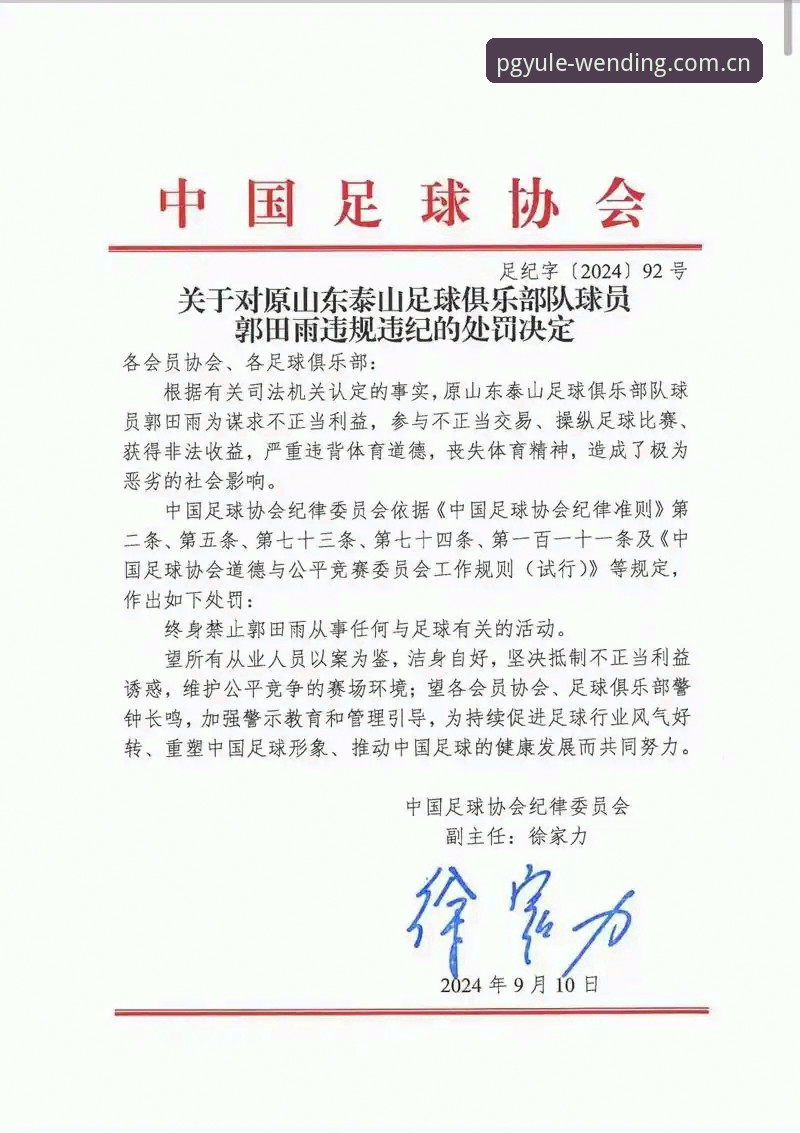 中国足球协会

足纪字〔2024〕92号

关于对原山东泰山足球俱乐部队球员
郭田雨违规违纪的处罚决定

各会员协会、各足球俱乐部：

根据有关司法机关认定的事实，原山东泰山足球俱乐部队球员郭田雨为谋求不正当利益，参与不正当交易、操纵足球比赛、获得非法收益，严重违背体育道德，丧失体育精神，造成了极为恶劣的社会影响。

中国足球协会纪律委员会依据《中国足球协会纪律准则》第二条、第五条、第七十三条、第七十四条、第一百一十一条及《中国足球协会道德与公平竞赛委员会工作规则（试行）》等规定，作出如下处罚：

终身禁止郭田雨从事任何与足球有关的活动。

望所有从业人员以案为鉴，洁身自好，坚决抵制不正当利益诱惑，维护公平竞争的赛场环境；望各会员协会、足球俱乐部警钟长鸣，加强警示教育和管理引导，为持续促进足球行业风气好转、重塑中国足球形象、推动中国足球的健康发展而共同努力。

中国足球协会纪律委员会
副主任：徐家力

徐家力

2024年9月10日

pgyule-wending.com.cn